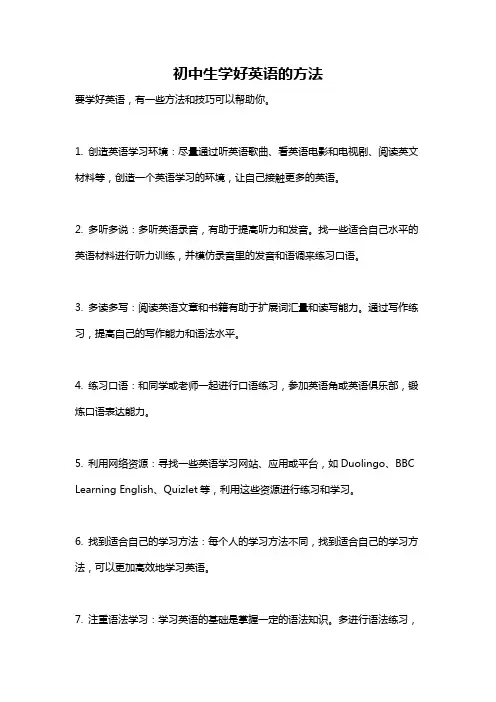 初中生学好英语的方法

要学好英语，有一些方法和技巧可以帮助你。

1. 创造英语学习环境：尽量通过听英语歌曲、看英语电影和电视剧、阅读英文材料等，创造一个英语学习的环境，让自己接触更多的英语。

2. 多听多说：多听英语录音，有助于提高听力和发音。找一些适合自己水平的英语材料进行听力训练，并模仿录音里的发音和语调来练习口语。

3. 多读多写：阅读英语文章和书籍有助于扩展词汇量和读写能力。通过写作练习，提高自己的写作能力和语法水平。

4. 练习口语：和同学或老师一起进行口语练习，参加英语角或英语俱乐部，锻炼口语表达能力。

5. 利用网络资源：寻找一些英语学习网站、应用或平台，如 Duolingo、BBC Learning English、Quizlet 等，利用这些资源进行练习和学习。

6. 找到适合自己的学习方法：每个人的学习方法不同，找到适合自己的学习方法，可以更加高效地学习英语。

7. 注重语法学习：学习英语的基础是掌握一定的语法知识。多进行语法练习，